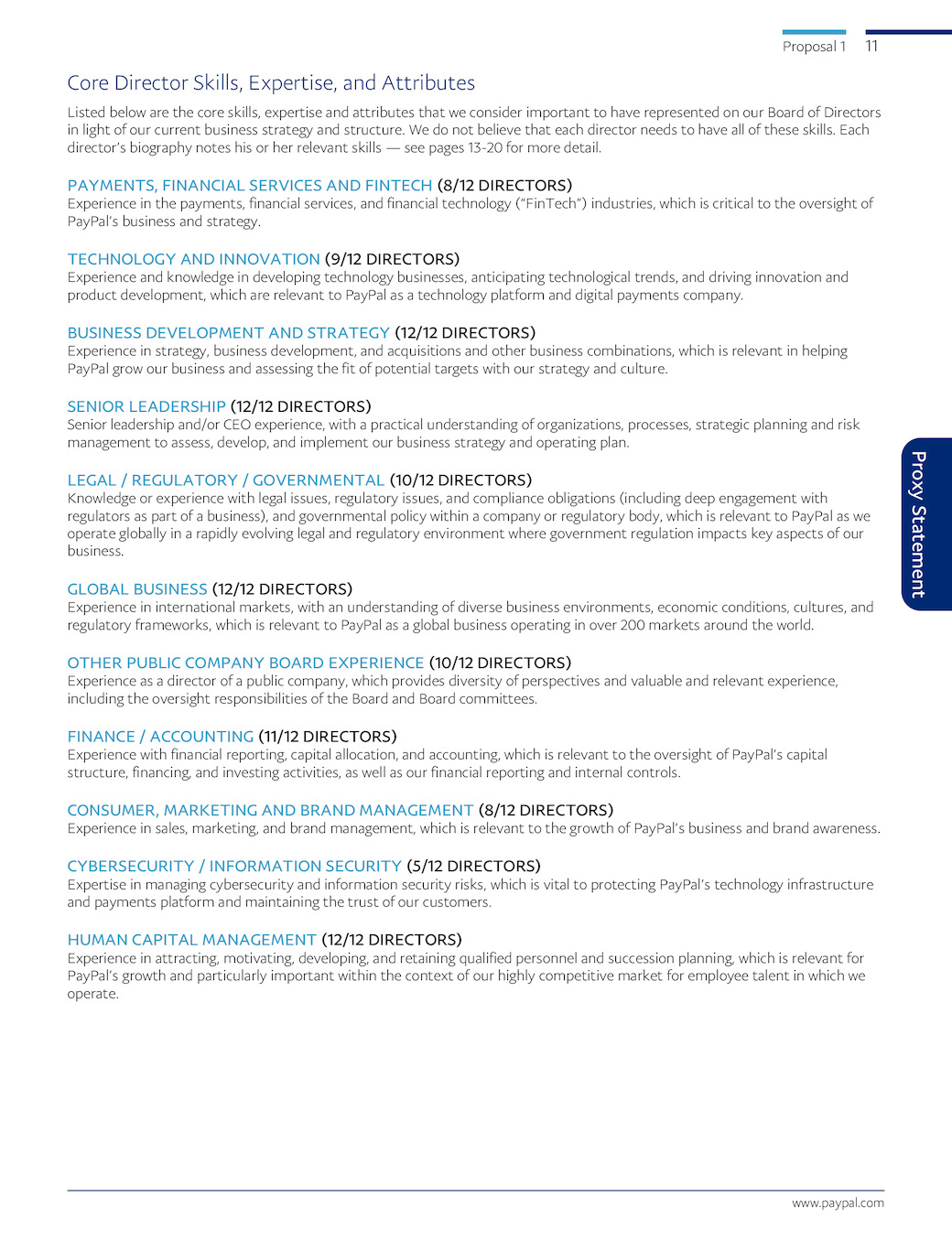 Proposal 1 11

Core Director Skills, Expertise, and Attributes

Listed below are the core skills, expertise and attributes that we consider important to have represented on our Board of Directors in light of our current business strategy and structure. We do not believe that each director needs to have all of these skills. Each director's biography notes his or her relevant skills — see pages 13-20 for more detail.

PAYMENTS, FINANCIAL SERVICES AND FINTECH (8/12 DIRECTORS)
Experience in the payments, financial services, and financial technology ("FinTech") industries, which is critical to the oversight of PayPal's business and strategy.

TECHNOLOGY AND INNOVATION (9/12 DIRECTORS)
Experience and knowledge in developing technology businesses, anticipating technological trends, and driving innovation and product development, which are relevant to PayPal as a technology platform and digital payments company.

BUSINESS DEVELOPMENT AND STRATEGY (12/12 DIRECTORS)
Experience in strategy, business development, and acquisitions and other business combinations, which is relevant in helping PayPal grow our business and assessing the fit of potential targets with our strategy and culture.

SENIOR LEADERSHIP (12/12 DIRECTORS)
Senior leadership and/or CEO experience, with a practical understanding of organizations, processes, strategic planning and risk management to assess, develop, and implement our business strategy and operating plan.

LEGAL / REGULATORY / GOVERNMENTAL (10/12 DIRECTORS)
Knowledge or experience with legal issues, regulatory issues, and compliance obligations (including deep engagement with regulators as part of a business), and governmental policy within a company or regulatory body, which is relevant to PayPal as we operate globally in a rapidly evolving legal and regulatory environment where government regulation impacts key aspects of our business.

GLOBAL BUSINESS (12/12 DIRECTORS)
Experience in international markets, with an understanding of diverse business environments, economic conditions, cultures, and regulatory frameworks, which is relevant to PayPal as a global business operating in over 200 markets around the world.

OTHER PUBLIC COMPANY BOARD EXPERIENCE (10/12 DIRECTORS)
Experience as a director of a public company, which provides diversity of perspectives and valuable and relevant experience, including the oversight responsibilities of the Board and Board committees.

FINANCE / ACCOUNTING (11/12 DIRECTORS)
Experience with financial reporting, capital allocation, and accounting, which is relevant to the oversight of PayPal's capital structure, financing, and investing activities, as well as our financial reporting and internal controls.

CONSUMER, MARKETING AND BRAND MANAGEMENT (8/12 DIRECTORS)
Experience in sales, marketing, and brand management, which is relevant to the growth of PayPal's business and brand awareness.

CYBERSECURITY / INFORMATION SECURITY (5/12 DIRECTORS)
Expertise in managing cybersecurity and information security risks, which is vital to protecting PayPal's technology infrastructure and payments platform and maintaining the trust of our customers.

HUMAN CAPITAL MANAGEMENT (12/12 DIRECTORS)
Experience in attracting, motivating, developing, and retaining qualified personnel and succession planning, which is relevant for PayPal's growth and particularly important within the context of our highly competitive market for employee talent in which we operate.

Proxy Statement

www.paypal.com